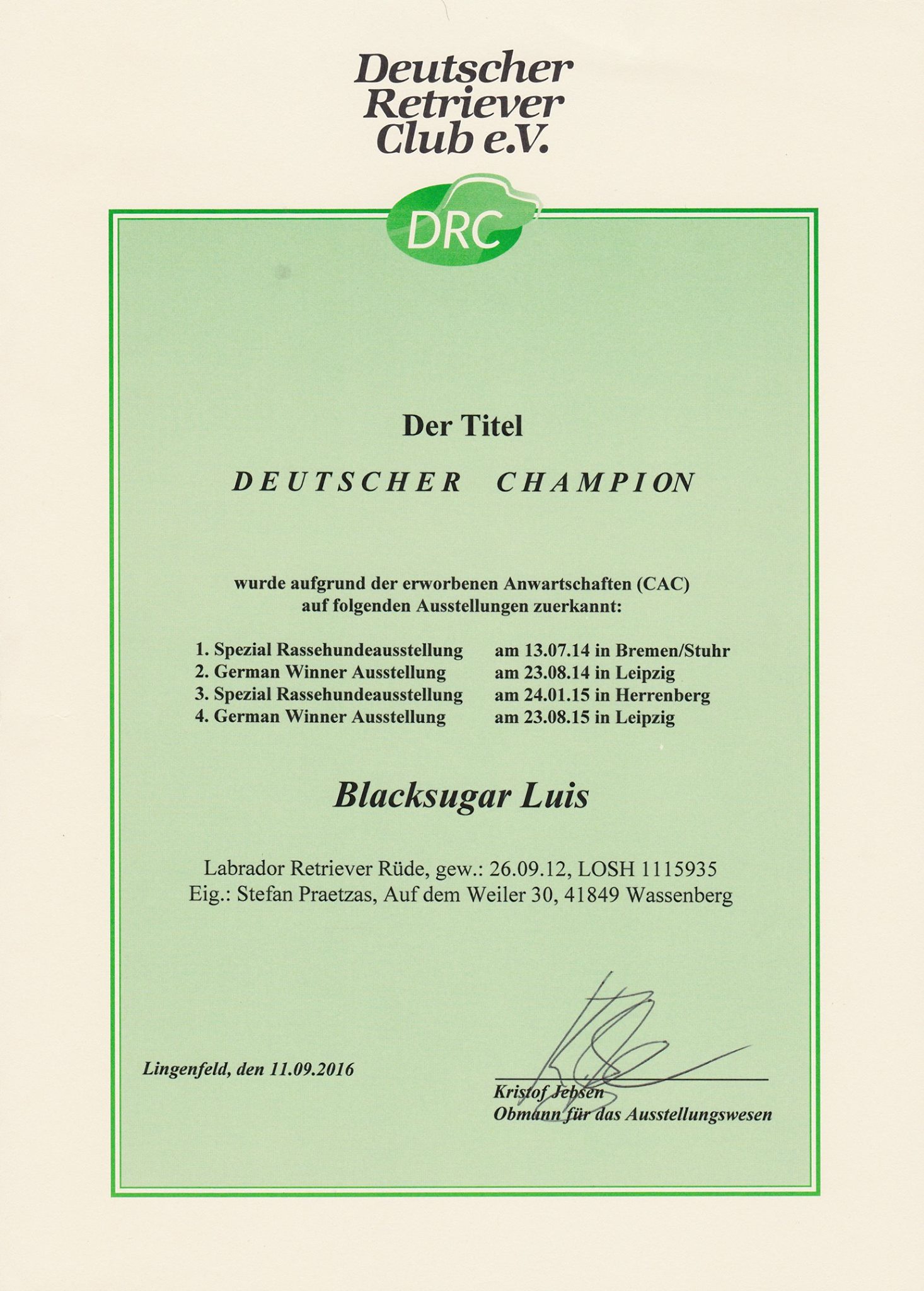 Deutscher Retriever Club e.V.

DRC

Der Titel

DEUTSCHER CHAMPION

wurde aufgrund der erworbenen Anwartschaften (CAC) auf folgenden Ausstellungen zuerkannt:

1. Spezial Rassehundeausstellung am 13.07.14 in Bremen/Stuhr
2. German Winner Ausstellung am 23.08.14 in Leipzig
3. Spezial Rassehundeausstellung am 24.01.15 in Herrenberg
4. German Winner Ausstellung am 23.08.15 in Leipzig

Blacksugar Luis

Labrador Retriever Rüde, gew.: 26.09.12, LOSH 1115935
Eig.: Stefan Praetzas, Auf dem Weiler 30, 41849 Wassenberg

Lingenfeld, den 11.09.2016

Kristof Jebsen
Obmann für das Ausstellungswesen